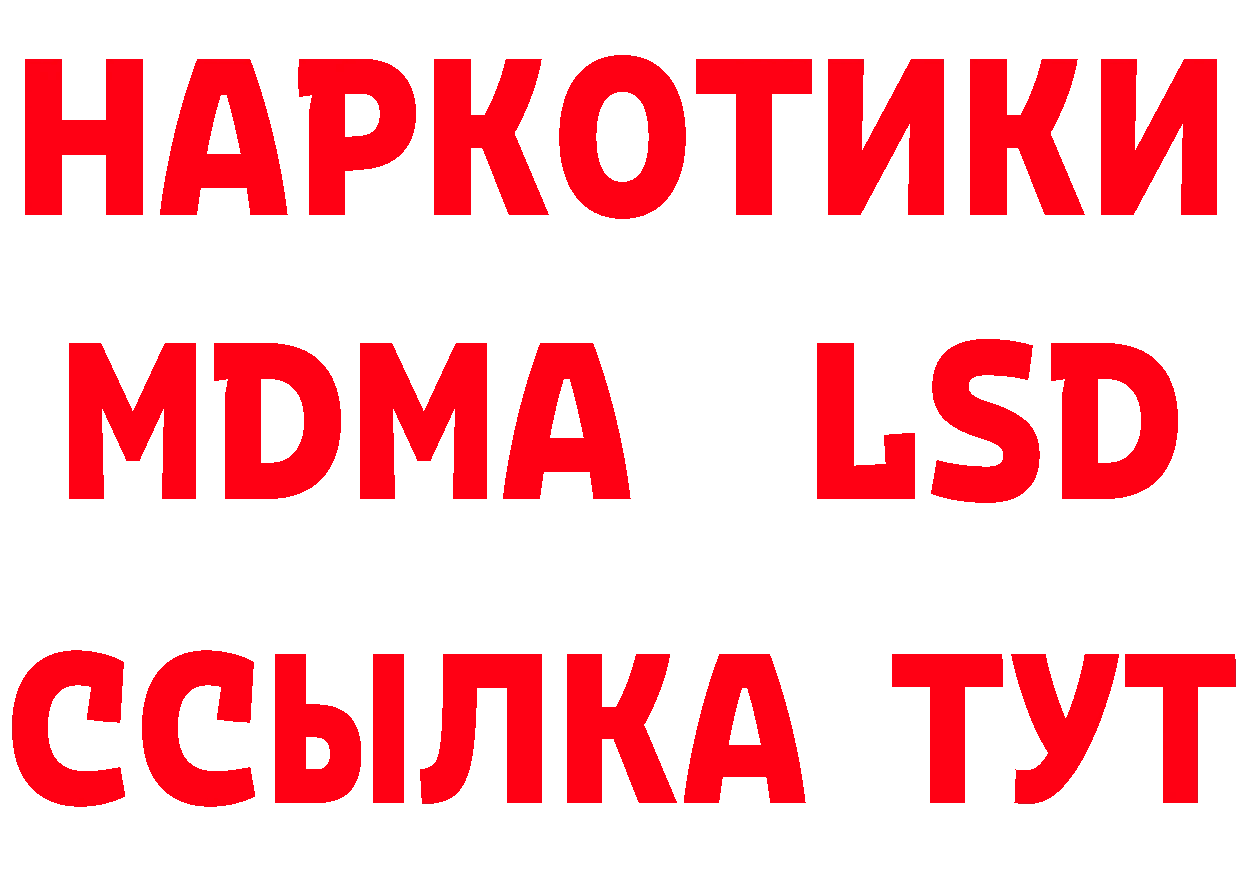 НАРКОТИКИ
MDMA LSD
ССЫЛКА ТУТ